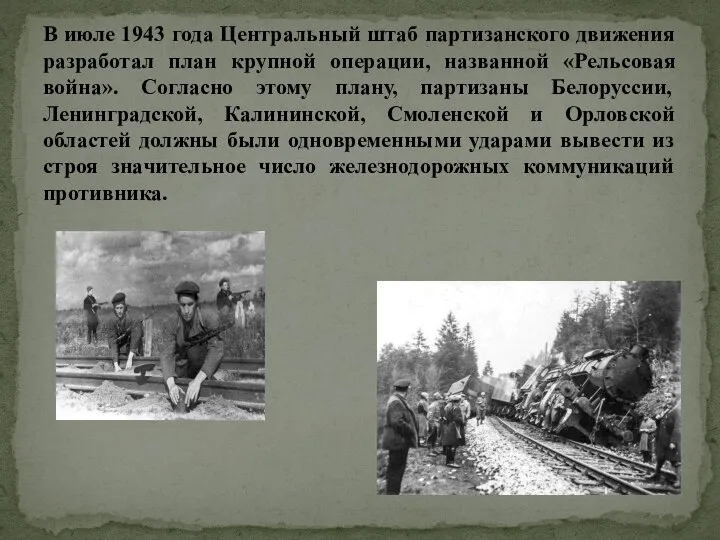 В июле 1943 года Центральный штаб партизанского движения разработал план крупной операции, названной «Рельсовая война». Согласно этому плану, партизаны Белоруссии, Ленинградской, Калининской, Смоленской и Орловской областей должны были одновременными ударами вывести из строя значительное число железнодорожных коммуникаций противника.